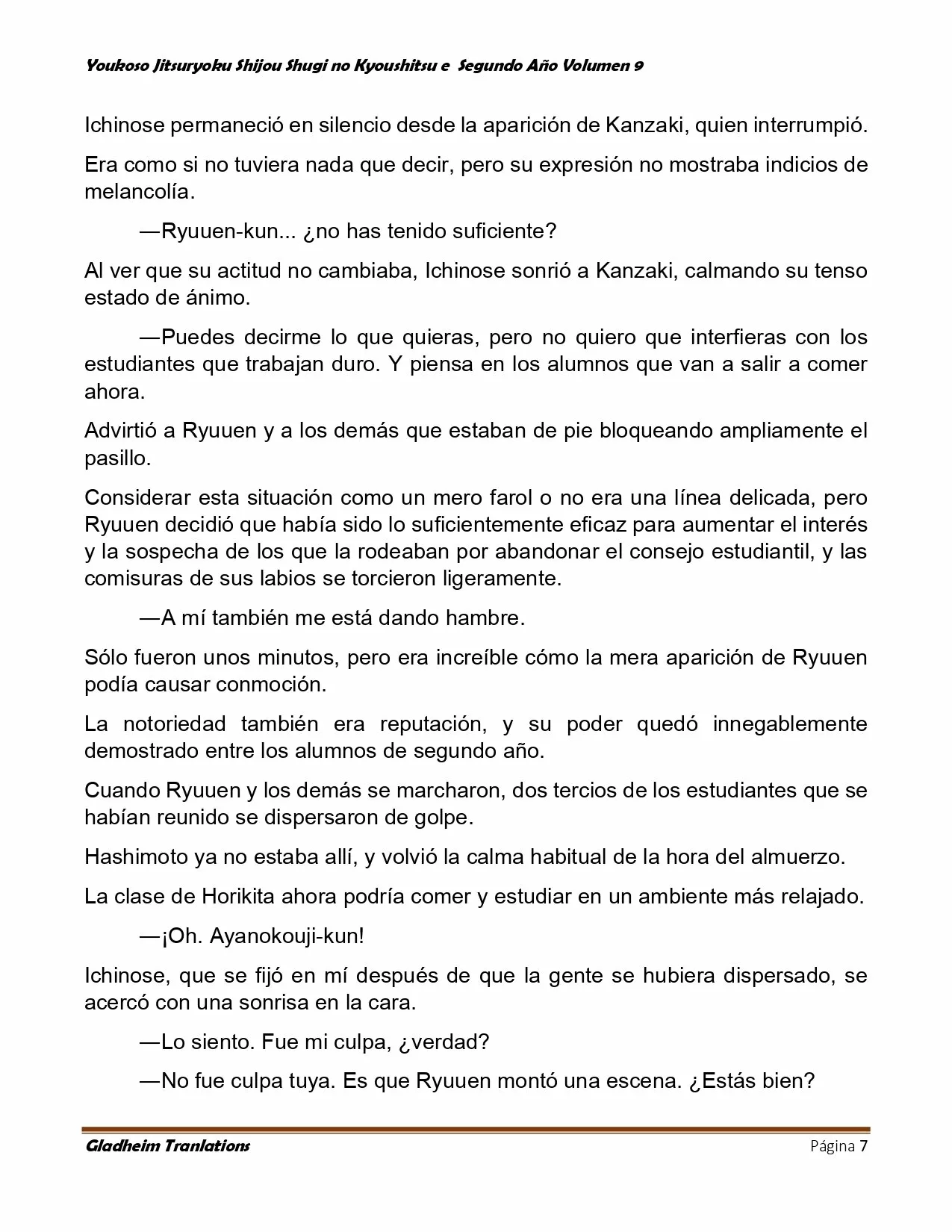 Youkoso Jitsuryoku Shijou Shugi no Kyoushitsu e Segundo Año Volumen 9

Ichinose permaneció en silencio desde la aparición de Kanzaki, quien interrumpió.

Era como si no tuviera nada que decir, pero su expresión no mostraba indicios de melancolía.

—Ryuuen-kun... ¿no has tenido suficiente?

Al ver que su actitud no cambiaba, Ichinose sonrió a Kanzaki, calmando su tenso estado de ánimo.

—Puedes decirme lo que quieras, pero no quiero que interfieras con los estudiantes que trabajan duro. Y piensa en los alumnos que van a salir a comer ahora.

Advirtió a Ryuuen y a los demás que estaban de pie bloqueando ampliamente el pasillo.

Considerar esta situación como un mero farol o no era una línea delicada, pero Ryuuen decidió que había sido lo suficientemente eficaz para aumentar el interés y la sospecha de los que la rodeaban por abandonar el consejo estudiantil, y las comisuras de sus labios se torcieron ligeramente.

—A mí también me está dando hambre.

Sólo fueron unos minutos, pero era increíble cómo la mera aparición de Ryuuen podía causar conmoción.

La notoriedad también era reputación, y su poder quedó innegablemente demostrado entre los alumnos de segundo año.

Cuando Ryuuen y los demás se marcharon, dos tercios de los estudiantes que se habían reunido se dispersaron de golpe.

Hashimoto ya no estaba allí, y volvió la calma habitual de la hora del almuerzo.

La clase de Horikita ahora podría comer y estudiar en un ambiente más relajado.

—¡Oh. Ayanokouji-kun!

Ichinose, que se fijó en mí después de que la gente se hubiera dispersado, se acercó con una sonrisa en la cara.

—Lo siento. Fue mi culpa, ¿verdad?

—No fue culpa tuya. Es que Ryuuen montó una escena. ¿Estás bien?

Gladheim Tranlations Página 7